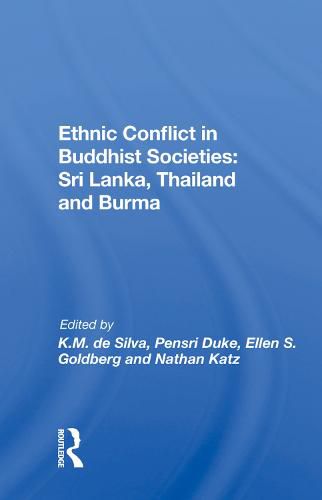 Ethnic Conflict in Buddhist Societies: Sri Lanka, Thailand and Burma

Edited by
K.M. de Silva, Pensri Duke, Ellen S. Goldberg and Nathan Katz

ROUTLEDGE